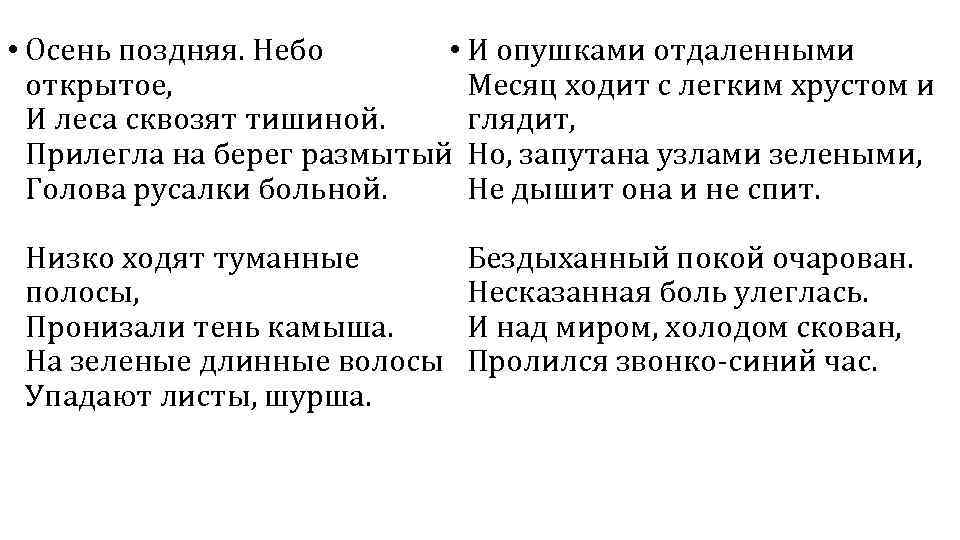 • Осень поздняя. Небо открытое,
И леса сквозят тишиной.
Прилегла на берег размытый
Голова русалки больной.

Низко ходят туманные полосы,
Пронизали тень камыша.
На зеленые длинные волосы
Упадают листы, шурша.

• И опушками отдаленными
Месяц ходит с легким хрустом и глядит,
Но, запутана узлами зелеными,
Не дышит она и не спит.

Бездыханный покой очарован.
Несказанная боль улеглась.
И над миром, холодом скован,
Пролился звонко-синий час.